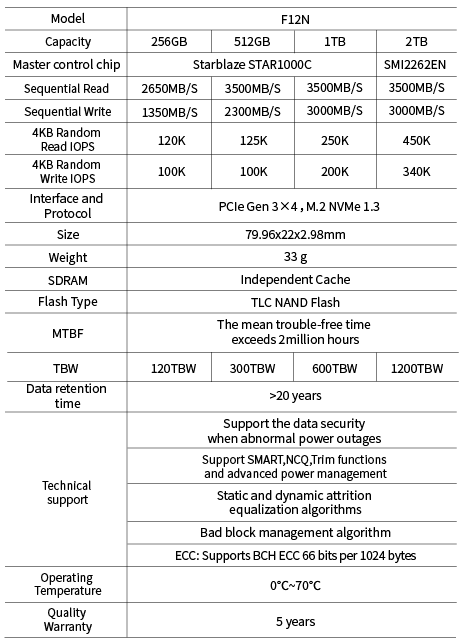 | Model | F12N | | | |
|---|---|---|---|---|
| Capacity | 256GB | 512GB | 1TB | 2TB |
| Master control chip | Starblaze STAR1000C | | | SMI2262EN |
| Sequential Read | 2650MB/S | 3500MB/S | 3500MB/S | 3500MB/S |
| Sequential Write | 1350MB/S | 2300MB/S | 3000MB/S | 3000MB/S |
| 4KB Random Read IOPS | 120K | 125K | 250K | 450K |
| 4KB Random Write IOPS | 100K | 100K | 200K | 340K |
| Interface and Protocol | PCIe Gen 3×4 , M.2 NVMe 1.3 | | | |
| Size | 79.96x22x2.98mm | | | |
| Weight | 33 g | | | |
| SDRAM | Independent Cache | | | |
| Flash Type | TLC NAND Flash | | | |
| MTBF | The mean trouble-free time exceeds 2million hours | | | |
| TBW | 120TBW | 300TBW | 600TBW | 1200TBW |
| Data retention time | >20 years | | | |
| Technical support | Support the data security when abnormal power outages | | | |
| | Support SMART,NCQ,Trim functions and advanced power management | | | |
| | Static and dynamic attrition equalization algorithms | | | |
| | Bad block management algorithm | | | |
| | ECC: Supports BCH ECC 66 bits per 1024 bytes | | | |
| Operating Temperature | 0°C~70°C | | | |
| Quality Warranty | 5 years | | | |